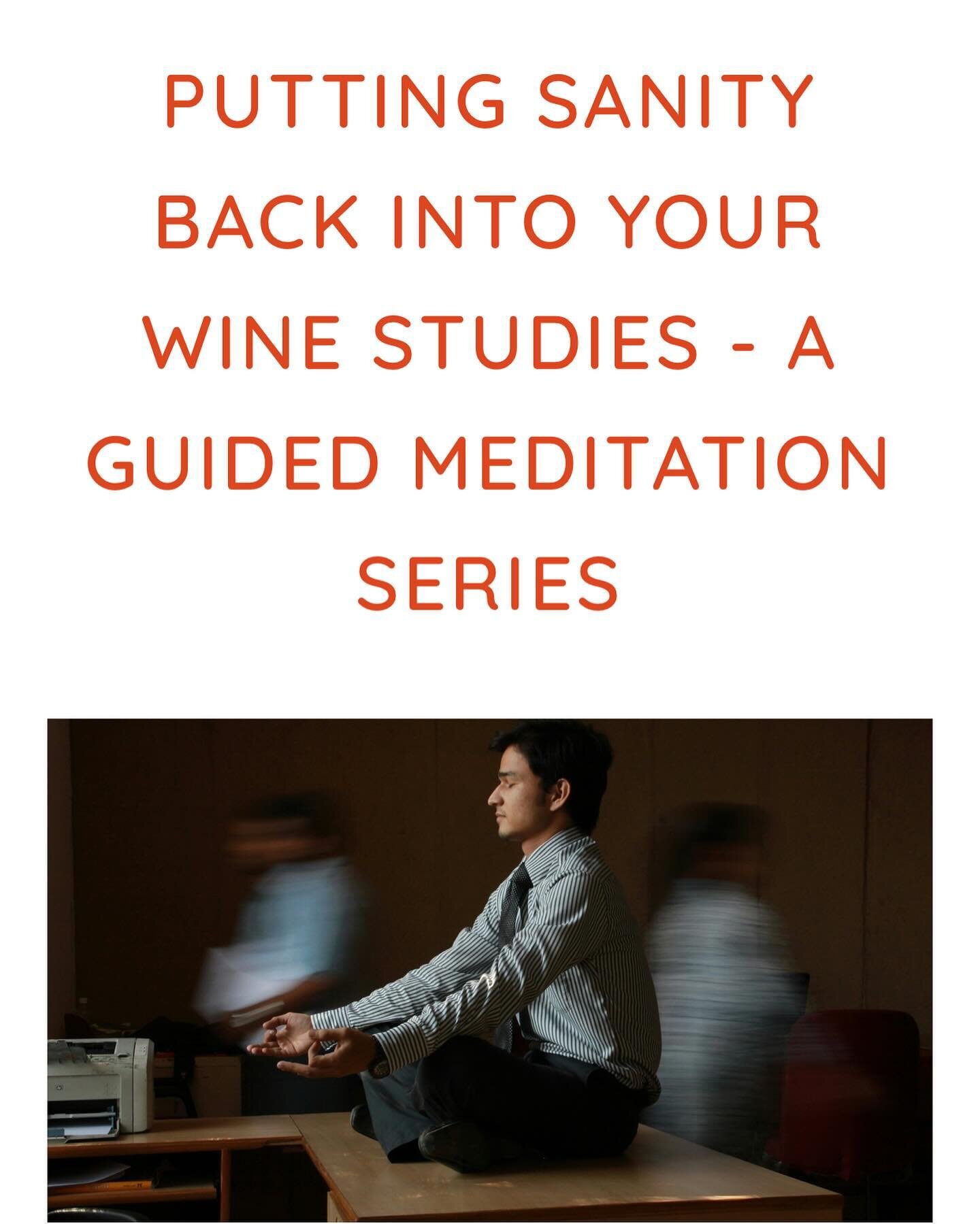 PUTTING SANITY BACK INTO YOUR WINE STUDIES - A GUIDED MEDITATION SERIES